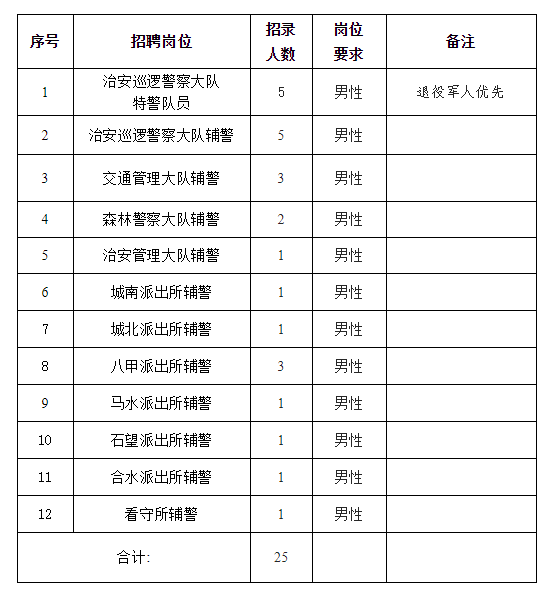 | 序号 | 招聘岗位 | 招录人数 | 岗位要求 | 备注 |
|---|---|---|---|---|
| 1 | 治安巡逻警察大队特警队员 | 5 | 男性 | 退役军人优先 |
| 2 | 治安巡逻警察大队辅警 | 5 | 男性 | |
| 3 | 交通管理大队辅警 | 3 | 男性 | |
| 4 | 森林警察大队辅警 | 2 | 男性 | |
| 5 | 治安管理大队辅警 | 1 | 男性 | |
| 6 | 城南派出所辅警 | 1 | 男性 | |
| 7 | 城北派出所辅警 | 1 | 男性 | |
| 8 | 八甲派出所辅警 | 3 | 男性 | |
| 9 | 马水派出所辅警 | 1 | 男性 | |
| 10 | 石望派出所辅警 | 1 | 男性 | |
| 11 | 合水派出所辅警 | 1 | 男性 | |
| 12 | 看守所辅警 | 1 | 男性 | |
| 合计: | | 25 | | |